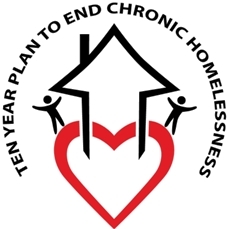 TEN YEAR PLAN TO END CHRONIC HOMELESSNESS